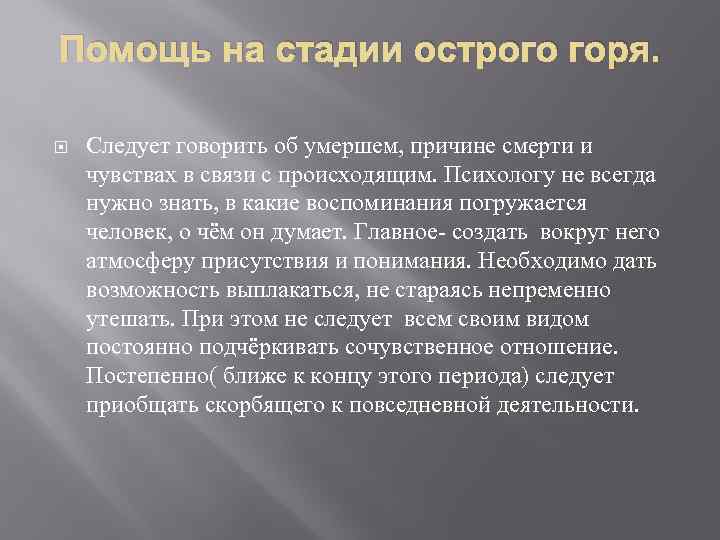 Помощь на стадии острого горя.

Следует говорить об умершем, причине смерти и чувствах в связи с происходящим. Психологу не всегда нужно знать, в какие воспоминания погружается человек, о чём он думает. Главное- создать вокруг него атмосферу присутствия и понимания. Необходимо дать возможность выплакаться, не стараясь непременно утешать. При этом не следует всем своим видом постоянно подчёркивать сочувственное отношение. Постепенно( ближе к концу этого периода) следует приобщать скорбящего к повседневной деятельности.